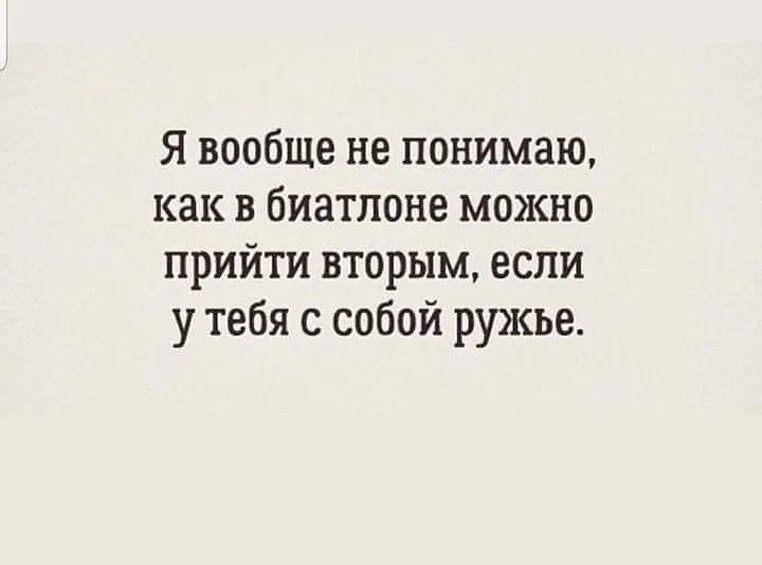 Я вообще не понимаю, как в биатлоне можно прийти вторым, если у тебя с собой ружье.